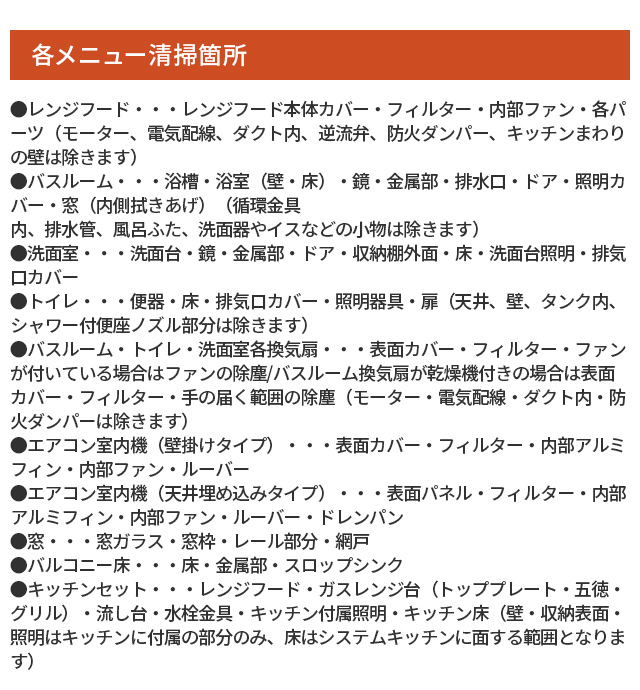 各メニュー清掃箇所

●レンジフード・・・レンジフード本体カバー・フィルター・内部ファン・各パーツ（モーター、電気配線、ダクト内、逆流弁、防火ダンパー、キッチンまわりの壁は除きます）
●バスルーム・・・浴槽・浴室（壁・床）・鏡・金属部・排水口・ドア・照明カバー・窓（内側拭きあげ）（循環金具
内、排水管、風呂ふた、洗面器やイスなどの小物は除きます）
●洗面室・・・洗面台・鏡・金属部・ドア・収納棚外面・床・洗面台照明・排気口カバー
●トイレ・・・便器・床・排気口カバー・照明器具・扉（天井、壁、タンク内、シャワー付便座ノズル部分は除きます）
●バスルーム・トイレ・洗面室各換気扇・・・表面カバー・フィルター・ファンが付いている場合はファンの除塵/バスルーム換気扇が乾燥機付きの場合は表面カバー・フィルター・手の届く範囲の除塵（モーター・電気配線・ダクト内・防火ダンパーは除きます）
●エアコン室内機（壁掛けタイプ）・・・表面カバー・フィルター・内部アルミフィン・内部ファン・ルーバー
●エアコン室内機（天井埋め込みタイプ）・・・表面パネル・フィルター・内部アルミフィン・内部ファン・ルーバー・ドレンパン
●窓・・・窓ガラス・窓枠・レール部分・網戸
●バルコニー床・・・床・金属部・スロップシンク
●キッチンセット・・・レンジフード・ガスレンジ台（トッププレート・五徳・グリル）・流し台・水栓金具・キッチン付属照明・キッチン床（壁・収納表面・照明はキッチンに付属の部分のみ、床はシステムキッチンに面する範囲となります）